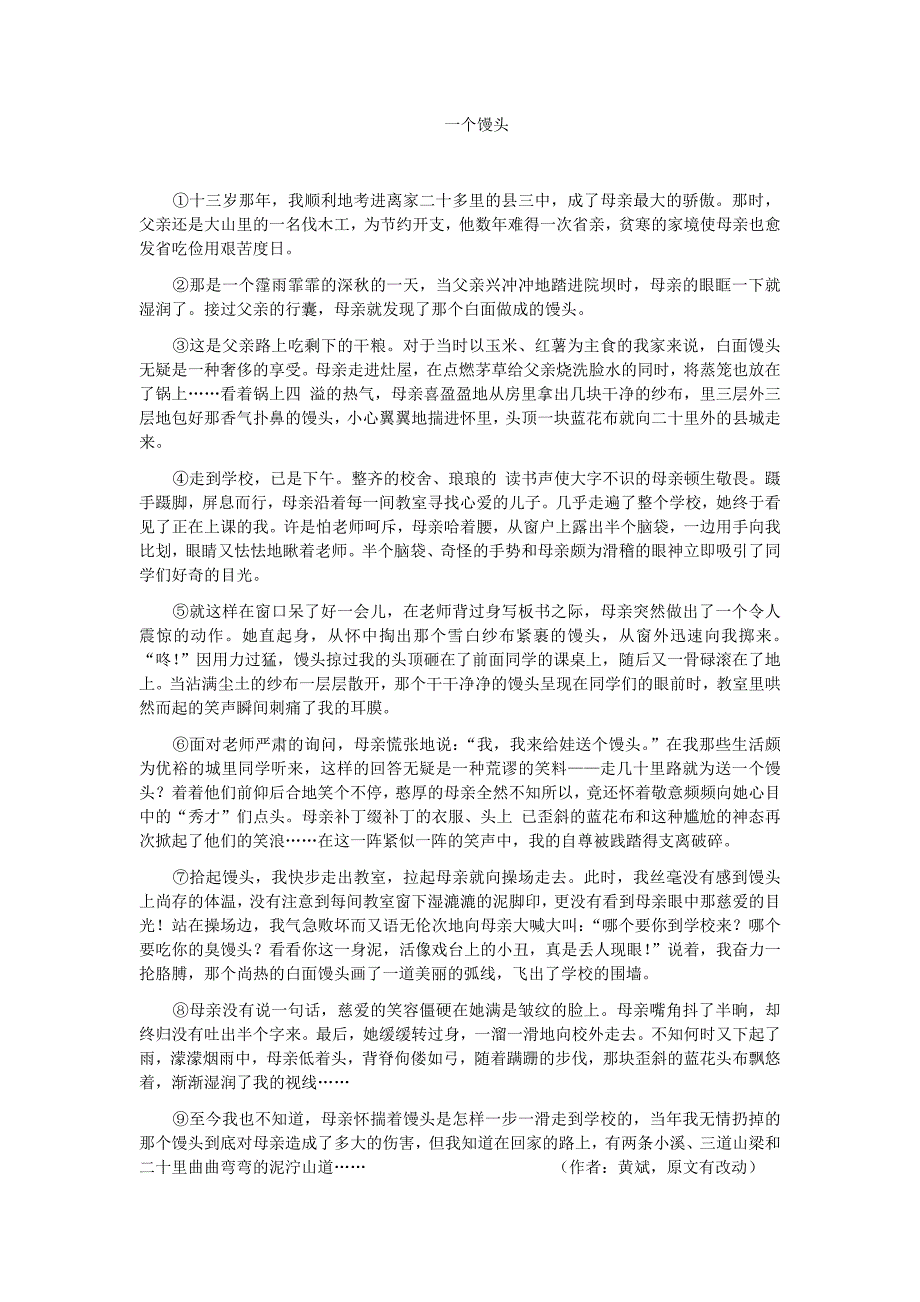 一个馒头

①十三岁那年，我顺利地考进离家二十多里的县三中，成了母亲最大的骄傲。那时，父亲还是大山里的一名伐木工，为节约开支，他数年难得一次省亲，贫寒的家境使母亲也愈发省吃俭用艰苦度日。

②那是一个霪雨霏霏的深秋的一天，当父亲兴冲冲地踏进院坝时，母亲的眼眶一下就湿润了。接过父亲的行囊，母亲就发现了那个白面做成的馒头。

③这是父亲路上吃剩下的干粮。对于当时以玉米、红薯为主食的我家来说，白面馒头无疑是一种奢侈的享受。母亲走进灶屋，在点燃茅草给父亲烧洗脸水的同时，将蒸笼也放在了锅上……看着锅上四 溢的热气，母亲喜盈盈地从房里拿出几块干净的纱布，里三层外三层地包好那香气扑鼻的馒头，小心翼翼地揣进怀里，头顶一块蓝花布就向二十里外的县城走来。

④走到学校，已是下午。整齐的校舍、琅琅的 读书声使大字不识的母亲顿生敬畏。蹑手蹑脚，屏息而行，母亲沿着每一间教室寻找心爱的儿子。几乎走遍了整个学校，她终于看见了正在上课的我。许是怕老师呵斥，母亲哈着腰，从窗户上露出半个脑袋，一边用手向我比划，眼睛又怯怯地瞅着老师。半个脑袋、奇怪的手势和母亲颇为滑稽的眼神立即吸引了同学们好奇的目光。

⑤就这样在窗口呆了好一会儿，在老师背过身写板书之际，母亲突然做出了一个令人震惊的动作。她直起身，从怀中掏出那个雪白纱布紧裹的馒头，从窗外迅速向我掷来。“咚！”因用力过猛，馒头掠过我的头顶砸在了前面同学的课桌上，随后又一骨碌滚在了地上。当沾满尘土的纱布一层层散开，那个干干净净的馒头呈现在同学们的眼前时，教室里哄然而起的笑声瞬间刺痛了我的耳膜。

⑥面对老师严肃的询问，母亲慌张地说：“我，我来给娃送个馒头。”在我那些生活颇为优裕的城里同学听来，这样的回答无疑是一种荒谬的笑料——走几十里路就为送一个馒头？着着他们前仰后合地笑个不停，憨厚的母亲全然不知所以，竟还怀着敬意频频向她心目中的“秀才”们点头。母亲补丁缀补丁的衣服、头上 已歪斜的蓝花布和这种尴尬的神态再次掀起了他们的笑浪……在这一阵紧似一阵的笑声中，我的自尊被践踏得支离破碎。

⑦拾起馒头，我快步走出教室，拉起母亲就向操场走去。此时，我丝毫没有感到馒头上尚存的体温，没有注意到每间教室窗下湿漉漉的泥脚印，更没有看到母亲眼中那慈爱的目光！站在操场边，我气急败坏而又语无伦次地向母亲大喊大叫：“哪个要你到学校来？哪个要吃你的臭馒头？看看你这一身泥，活像戏台上的小丑，真是丢人现眼！”说着，我奋力一抡胳膊，那个尚热的白面馒头画了一道美丽的弧线，飞出了学校的围墙。

⑧母亲没有说一句话，慈爱的笑容僵硬在她满是皱纹的脸上。母亲嘴角抖了半晌，却终归没有吐出半个字来。最后，她缓缓转过身，一溜一滑地向校外走去。不知何时又下起了雨，濛濛烟雨中，母亲低着头，背脊佝偻如弓，随着蹒跚的步伐，那块歪斜的蓝花头布飘悠着，渐渐湿润了我的视线……

⑨至今我也不知道，母亲怀揣着馒头是怎样一步一滑走到学校的，当年我无情扔掉的那个馒头到底对母亲造成了多大的伤害，但我知道在回家的路上，有两条小溪、三道山梁和二十里曲曲弯弯的泥泞山道…… （作者：黄斌，原文有改动）